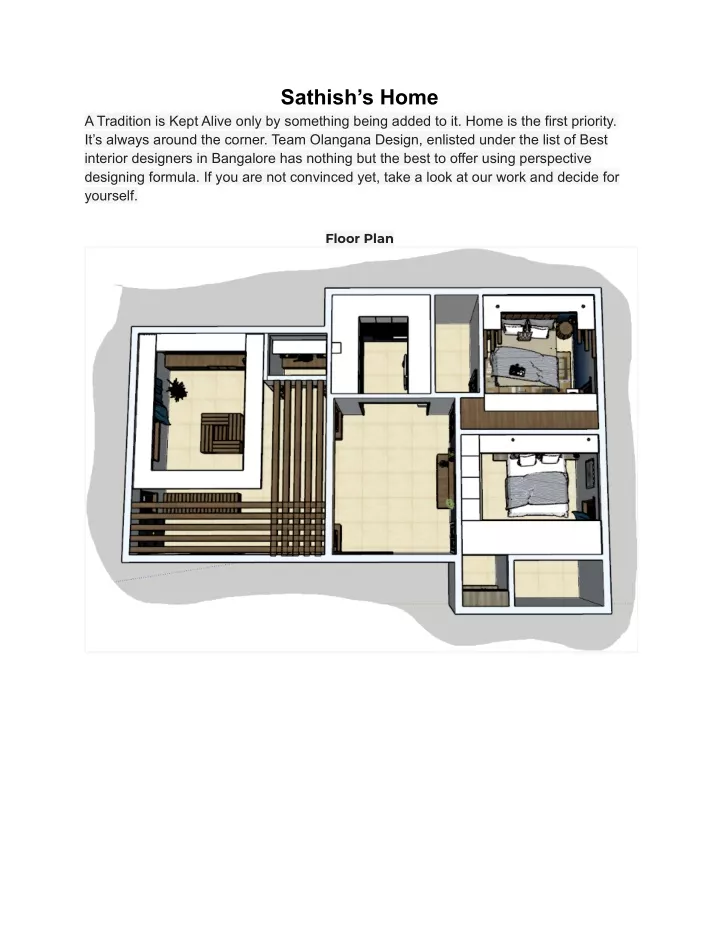 Sathish's Home

A Tradition is Kept Alive only by something being added to it. Home is the first priority. It's always around the corner. Team Olangana Design, enlisted under the list of Best interior designers in Bangalore has nothing but the best to offer using perspective designing formula. If you are not convinced yet, take a look at our work and decide for yourself.

Floor Plan